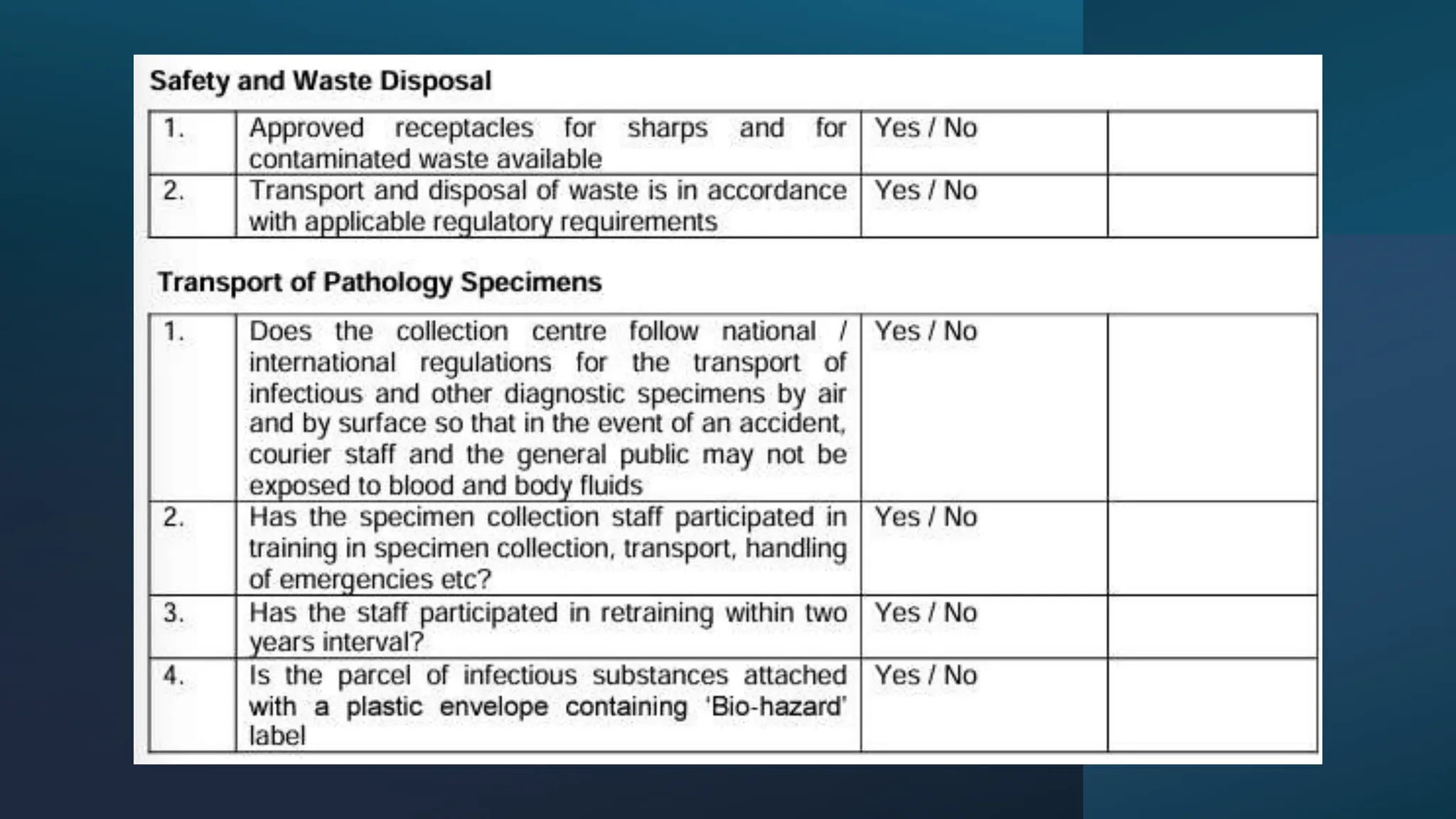 Safety and Waste Disposal

| | | | |
|---|---|---|---|
| 1. | Approved receptacles for sharps and for contaminated waste available | Yes / No | |
| 2. | Transport and disposal of waste is in accordance with applicable regulatory requirements | Yes / No | |

Transport of Pathology Specimens

| | | | |
|---|---|---|---|
| 1. | Does the collection centre follow national / international regulations for the transport of infectious and other diagnostic specimens by air and by surface so that in the event of an accident, courier staff and the general public may not be exposed to blood and body fluids | Yes / No | |
| 2. | Has the specimen collection staff participated in training in specimen collection, transport, handling of emergencies etc? | Yes / No | |
| 3. | Has the staff participated in retraining within two years interval? | Yes / No | |
| 4. | Is the parcel of infectious substances attached with a plastic envelope containing 'Bio-hazard' label | Yes / No | |